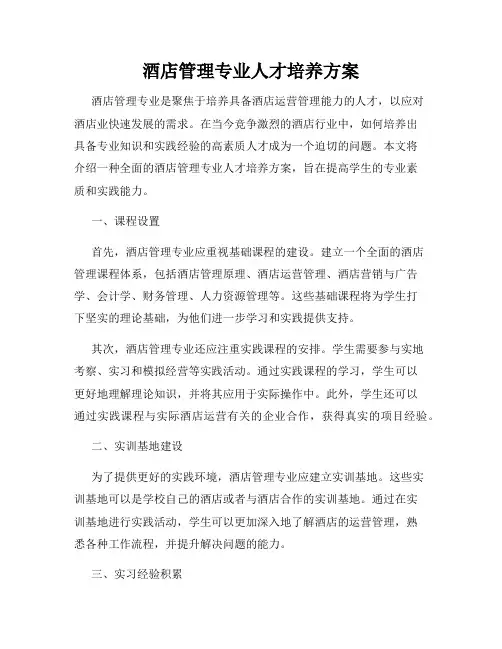 酒店管理专业人才培养方案

酒店管理专业是聚焦于培养具备酒店运营管理能力的人才，以应对酒店业快速发展的需求。在当今竞争激烈的酒店行业中，如何培养出具备专业知识和实践经验的高素质人才成为一个迫切的问题。本文将介绍一种全面的酒店管理专业人才培养方案，旨在提高学生的专业素质和实践能力。

一、课程设置

首先，酒店管理专业应重视基础课程的建设。建立一个全面的酒店管理课程体系，包括酒店管理原理、酒店运营管理、酒店营销与广告学、会计学、财务管理、人力资源管理等。这些基础课程将为学生打下坚实的理论基础，为他们进一步学习和实践提供支持。

其次，酒店管理专业还应注重实践课程的安排。学生需要参与实地考察、实习和模拟经营等实践活动。通过实践课程的学习，学生可以更好地理解理论知识，并将其应用于实际操作中。此外，学生还可以通过实践课程与实际酒店运营有关的企业合作，获得真实的项目经验。

二、实训基地建设

为了提供更好的实践环境，酒店管理专业应建立实训基地。这些实训基地可以是学校自己的酒店或者与酒店合作的实训基地。通过在实训基地进行实践活动，学生可以更加深入地了解酒店的运营管理，熟悉各种工作流程，并提升解决问题的能力。

三、实习经验积累